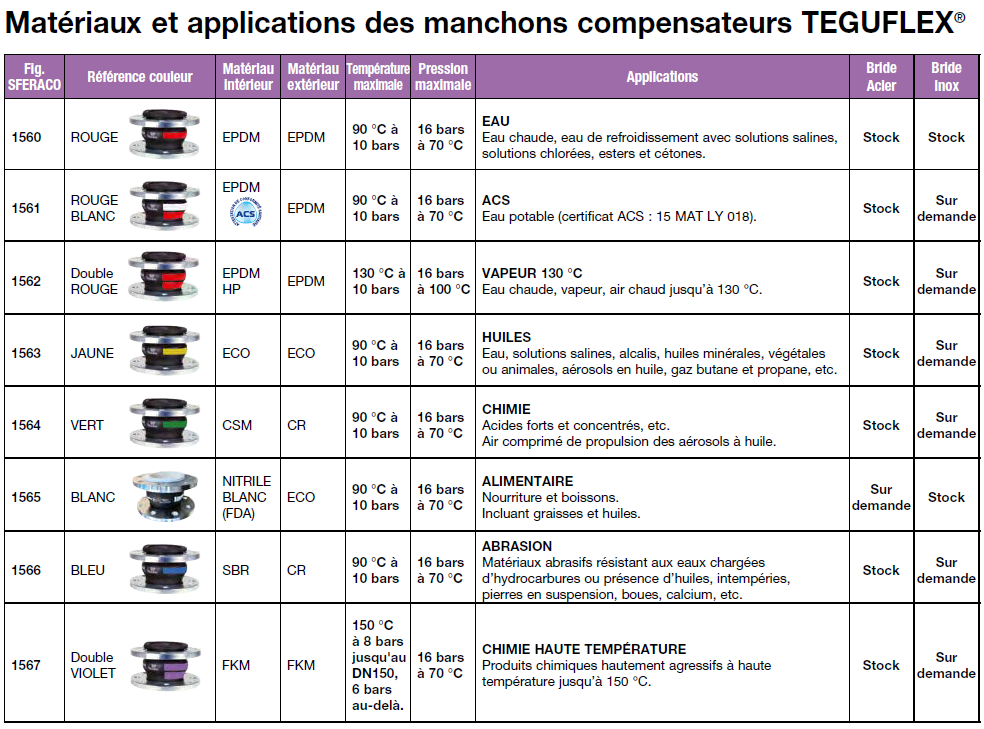 Matériaux et applications des manchons compensateurs TEGUFLEX®

| Fig. SFERACO | Référence couleur | Matériau intérieur | Matériau extérieur | Température maximale | Pression maximale | Applications | Bride Acier | Bride Inox |
|---|---|---|---|---|---|---|---|---|
| 1560 | ROUGE | EPDM | EPDM | 90 °C à 10 bars | 16 bars à 70 °C | EAU Eau chaude, eau de refroidissement avec solutions salines, solutions chlorées, esters et cétones. | Stock | Stock |
| 1561 | ROUGE BLANC | EPDM ACS | EPDM | 90 °C à 10 bars | 16 bars à 70 °C | ACS Eau potable (certificat ACS : 15 MAT LY 018). | Stock | Sur demande |
| 1562 | Double ROUGE | EPDM HP | EPDM | 130 °C à 10 bars | 16 bars à 100 °C | VAPEUR 130 °C Eau chaude, vapeur, air chaud jusqu'à 130 °C. | Stock | Sur demande |
| 1563 | JAUNE | ECO | ECO | 90 °C à 10 bars | 16 bars à 70 °C | HUILES Eau, solutions salines, alcalis, huiles minérales, végétales ou animales, aérosols en huile, gaz butane et propane, etc. | Stock | Sur demande |
| 1564 | VERT | CSM | CR | 90 °C à 10 bars | 16 bars à 70 °C | CHIMIE Acides forts et concentrés, etc. Air comprimé de propulsion des aérosols à huile. | Stock | Sur demande |
| 1565 | BLANC | NITRILE BLANC (FDA) | ECO | 90 °C à 10 bars | 16 bars à 70 °C | ALIMENTAIRE Nourriture et boissons. Incluant graisses et huiles. | Sur demande | Stock |
| 1566 | BLEU | SBR | CR | 90 °C à 10 bars | 16 bars à 70 °C | ABRASION Matériaux abrasifs résistant aux eaux chargées d'hydrocarbures ou présence d'huiles, intempéries, pierres en suspension, boues, calcium, etc. | Stock | Sur demande |
| 1567 | Double VIOLET | FKM | FKM | 150 °C à 8 bars jusqu'au DN150, 6 bars au-delà. | 16 bars à 70 °C | CHIMIE HAUTE TEMPÉRATURE Produits chimiques hautement agressifs à haute température jusqu'à 150 °C. | Stock | Sur demande |